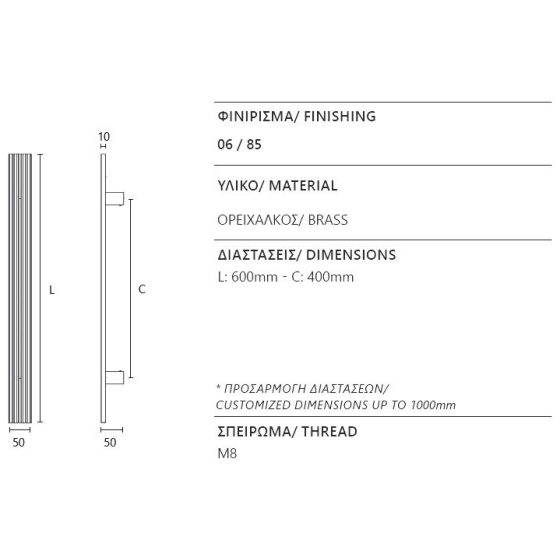 10

L

C

50

50

ΦΙΝΙΡΙΣΜΑ/ FINISHING

06 / 85

ΥΛΙΚΟ/ MATERIAL

ΟΡΕΙΧΑΛΚΟΣ/ BRASS

ΔΙΑΣΤΑΣΕΙΣ/ DIMENSIONS

L: 600mm - C: 400mm

* ΠΡΟΣΑΡΜΟΓΗ ΔΙΑΣΤΑΣΕΩΝ/
CUSTOMIZED DIMENSIONS UP TO 1000mm

ΣΠΕΙΡΩΜΑ/ THREAD

M8